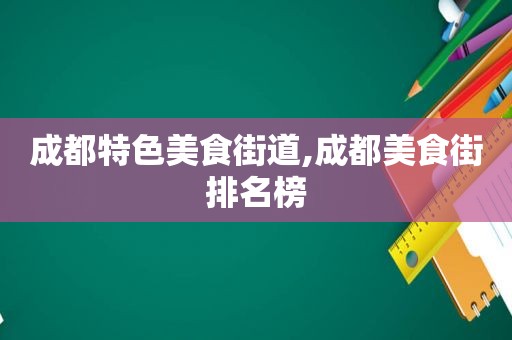 成都特色美食街道,成都美食街排名榜